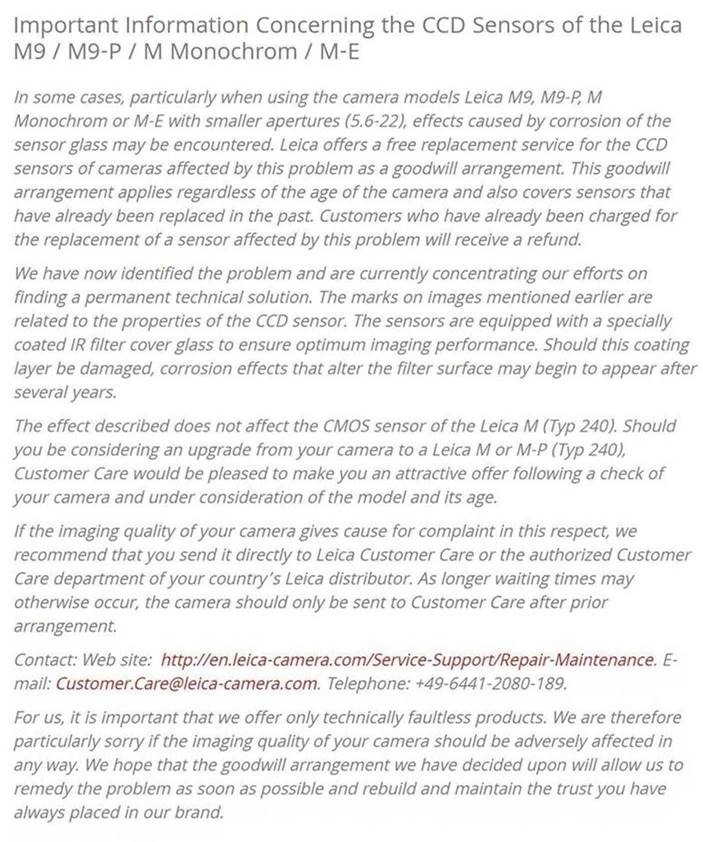 Important Information Concerning the CCD Sensors of the Leica M9 / M9-P / M Monochrom / M-E

In some cases, particularly when using the camera models Leica M9, M9-P, M Monochrom or M-E with smaller apertures (5.6-22), effects caused by corrosion of the sensor glass may be encountered. Leica offers a free replacement service for the CCD sensors of cameras affected by this problem as a goodwill arrangement. This goodwill arrangement applies regardless of the age of the camera and also covers sensors that have already been replaced in the past. Customers who have already been charged for the replacement of a sensor affected by this problem will receive a refund.

We have now identified the problem and are currently concentrating our efforts on finding a permanent technical solution. The marks on images mentioned earlier are related to the properties of the CCD sensor. The sensors are equipped with a specially coated IR filter cover glass to ensure optimum imaging performance. Should this coating layer be damaged, corrosion effects that alter the filter surface may begin to appear after several years.

The effect described does not affect the CMOS sensor of the Leica M (Typ 240). Should you be considering an upgrade from your camera to a Leica M or M-P (Typ 240), Customer Care would be pleased to make you an attractive offer following a check of your camera and under consideration of the model and its age.

If the imaging quality of your camera gives cause for complaint in this respect, we recommend that you send it directly to Leica Customer Care or the authorized Customer Care department of your country's Leica distributor. As longer waiting times may otherwise occur, the camera should only be sent to Customer Care after prior arrangement.

Contact: Web site: http://en.leica-camera.com/Service-Support/Repair-Maintenance. E-mail: Customer.Care@leica-camera.com. Telephone: +49-6441-2080-189.

For us, it is important that we offer only technically faultless products. We are therefore particularly sorry if the imaging quality of your camera should be adversely affected in any way. We hope that the goodwill arrangement we have decided upon will allow us to remedy the problem as soon as possible and rebuild and maintain the trust you have always placed in our brand.